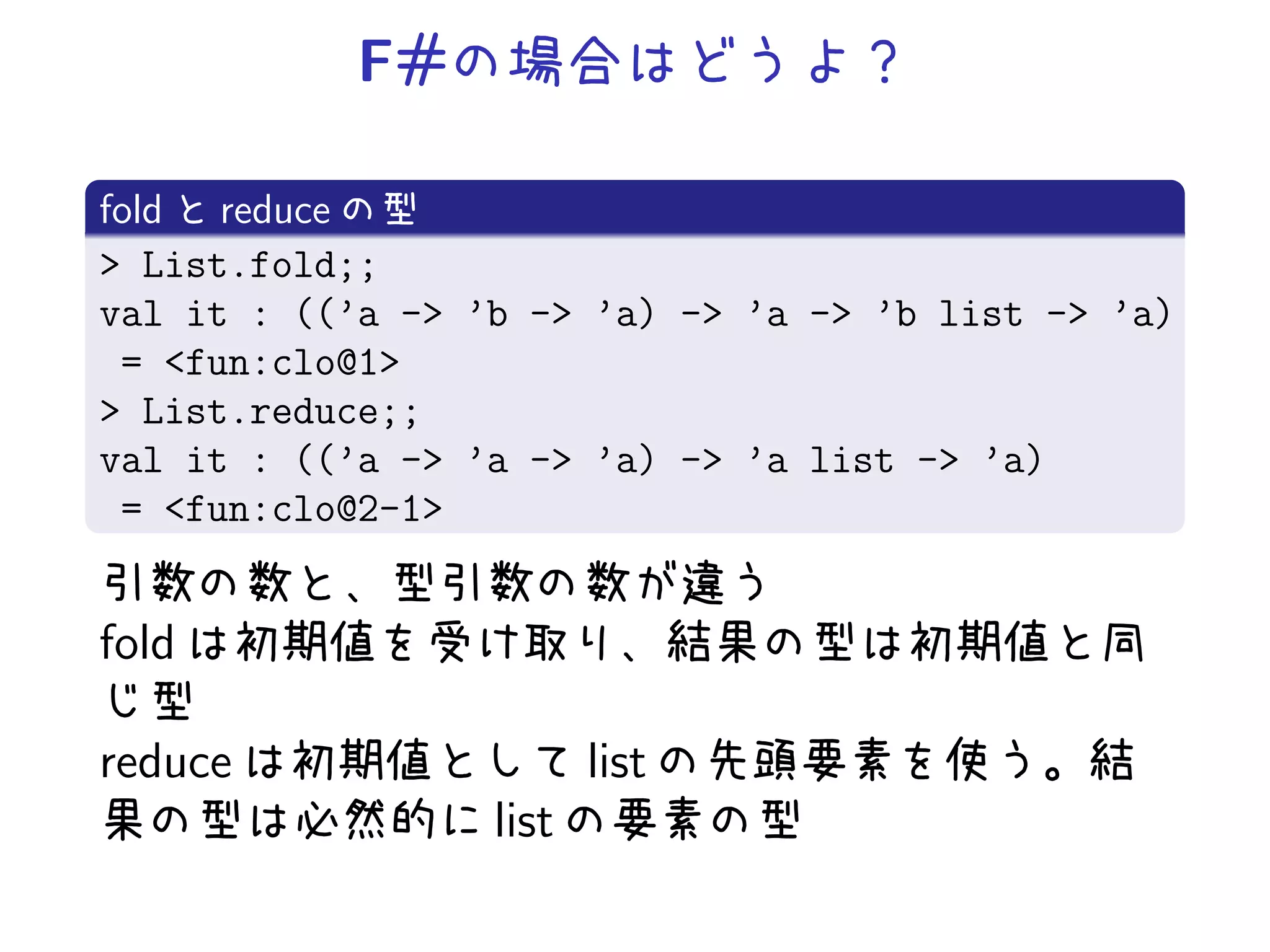 F#の場合はどうよ？

fold と reduce の型

> List.fold;;
val it : (('a -> 'b -> 'a) -> 'a -> 'b list -> 'a)
 = <fun:clo@1>
> List.reduce;;
val it : (('a -> 'a -> 'a) -> 'a list -> 'a)
 = <fun:clo@2-1>

引数の数と、型引数の数が違う
fold は初期値を受け取り、結果の型は初期値と同じ型
reduce は初期値として list の先頭要素を使う。結果の型は必然的に list の要素の型